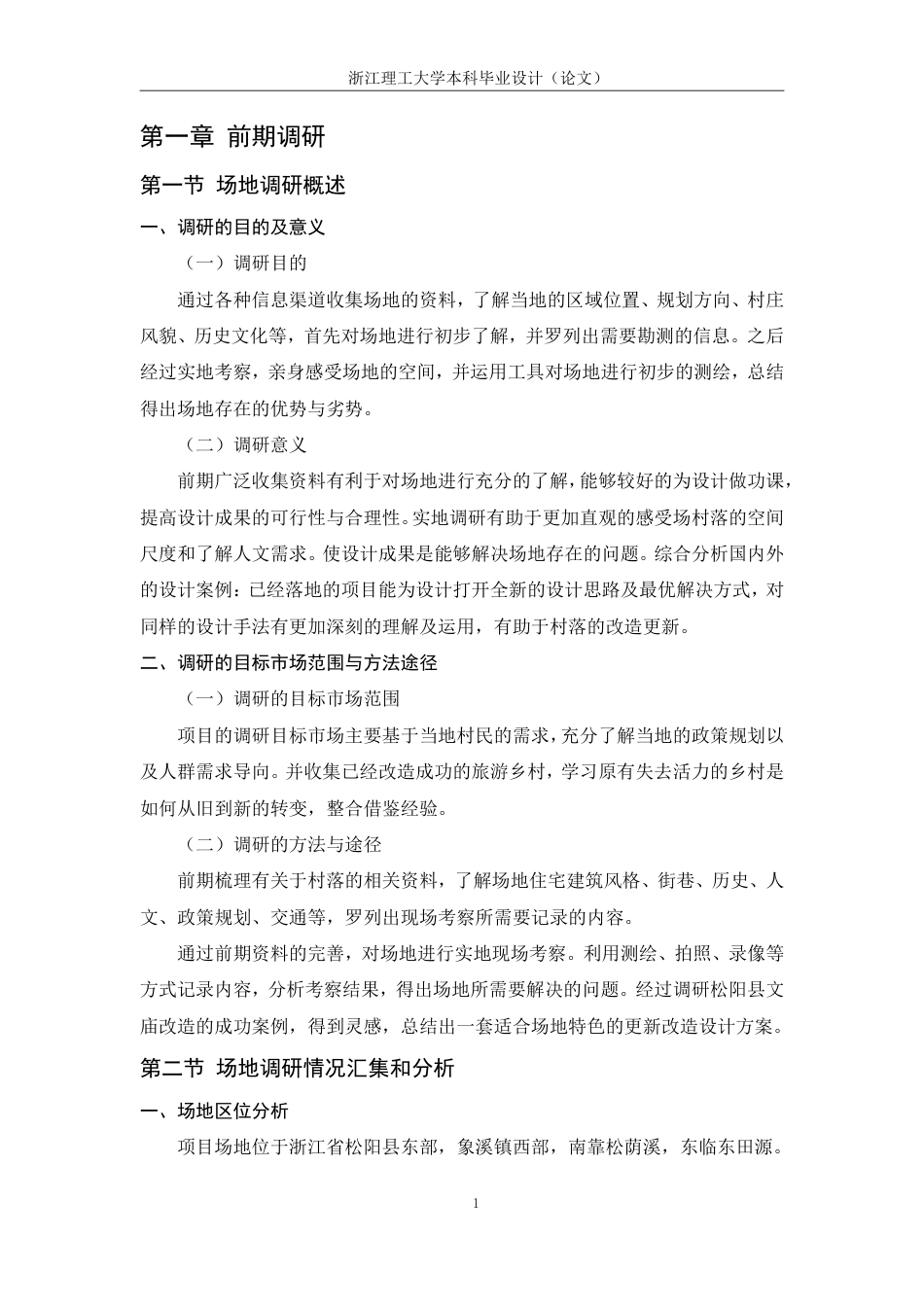 浙江理工大学本科毕业设计（论文）

第一章 前期调研

第一节 场地调研概述

一、调研的目的及意义

（一）调研目的

通过各种信息渠道收集场地的资料，了解当地的区域位置、规划方向、村庄风貌、历史文化等，首先对场地进行初步了解，并罗列出需要勘测的信息。之后经过实地考察，亲身感受场地的空间，并运用工具对场地进行初步的测绘，总结得出场地存在的优势与劣势。

（二）调研意义

前期广泛收集资料有利于对场地进行充分的了解，能够较好的为设计做功课，提高设计成果的可行性与合理性。实地调研有助于更加直观的感受场村落的空间尺度和了解人文需求。使设计成果是能够解决场地存在的问题。综合分析国内外的设计案例：已经落地的项目能为设计打开全新的设计思路及最优解决方式，对同样的设计手法有更加深刻的理解及运用，有助于村落的改造更新。

二、调研的目标市场范围与方法途径

（一）调研的目标市场范围

项目的调研目标市场主要基于当地村民的需求，充分了解当地的政策规划以及人群需求导向。并收集已经改造成功的旅游乡村，学习原有失去活力的乡村是如何从旧到新的转变，整合借鉴经验。

（二）调研的方法与途径

前期梳理有关于村落的相关资料，了解场地住宅建筑风格、街巷、历史、人文、政策规划、交通等，罗列出现场考察所需要记录的内容。

通过前期资料的完善，对场地进行实地现场考察。利用测绘、拍照、录像等方式记录内容，分析考察结果，得出场地所需要解决的问题。经过调研松阳县文庙改造的成功案例，得到灵感，总结出一套适合场地特色的更新改造设计方案。

第二节 场地调研情况汇集和分析

一、场地区位分析

项目场地位于浙江省松阳县东部，象溪镇西部，南靠松荫溪，东临东田源。

1